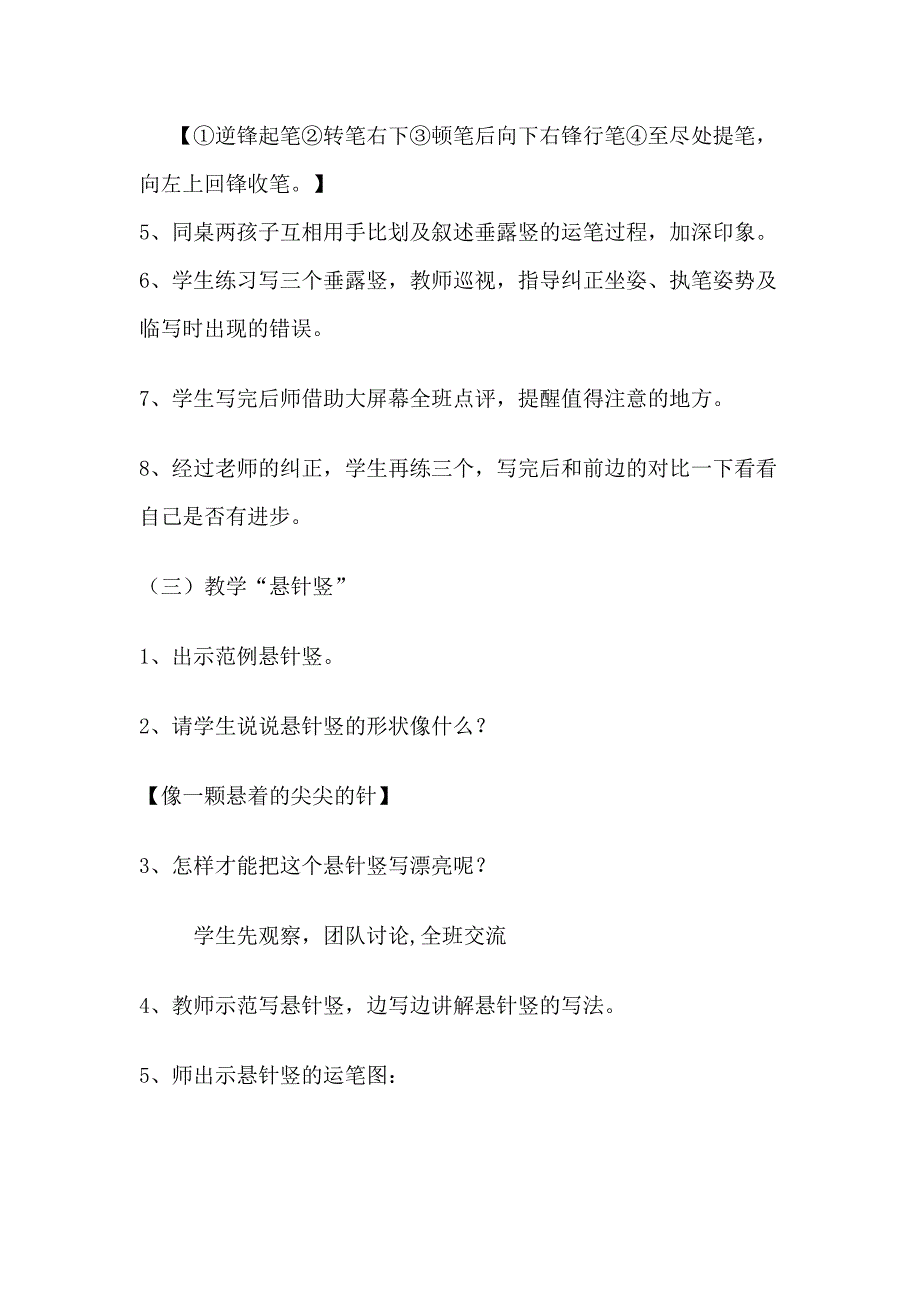 【①逆锋起笔②转笔右下③顿笔后向下右锋行笔④至尽处提笔，向左上回锋收笔。】

5、同桌两孩子互相用手比划及叙述垂露竖的运笔过程，加深印象。

6、学生练习写三个垂露竖，教师巡视，指导纠正坐姿、执笔姿势及临写时出现的错误。

7、学生写完后师借助大屏幕全班点评，提醒值得注意的地方。

8、经过老师的纠正，学生再练三个，写完后和前边的对比一下看看自己是否有进步。

（三）教学“悬针竖”

1、出示范例悬针竖。

2、请学生说说悬针竖的形状像什么？

【像一颗悬着的尖尖的针】

3、怎样才能把这个悬针竖写漂亮呢？

学生先观察，团队讨论,全班交流

4、教师示范写悬针竖，边写边讲解悬针竖的写法。

5、师出示悬针竖的运笔图：